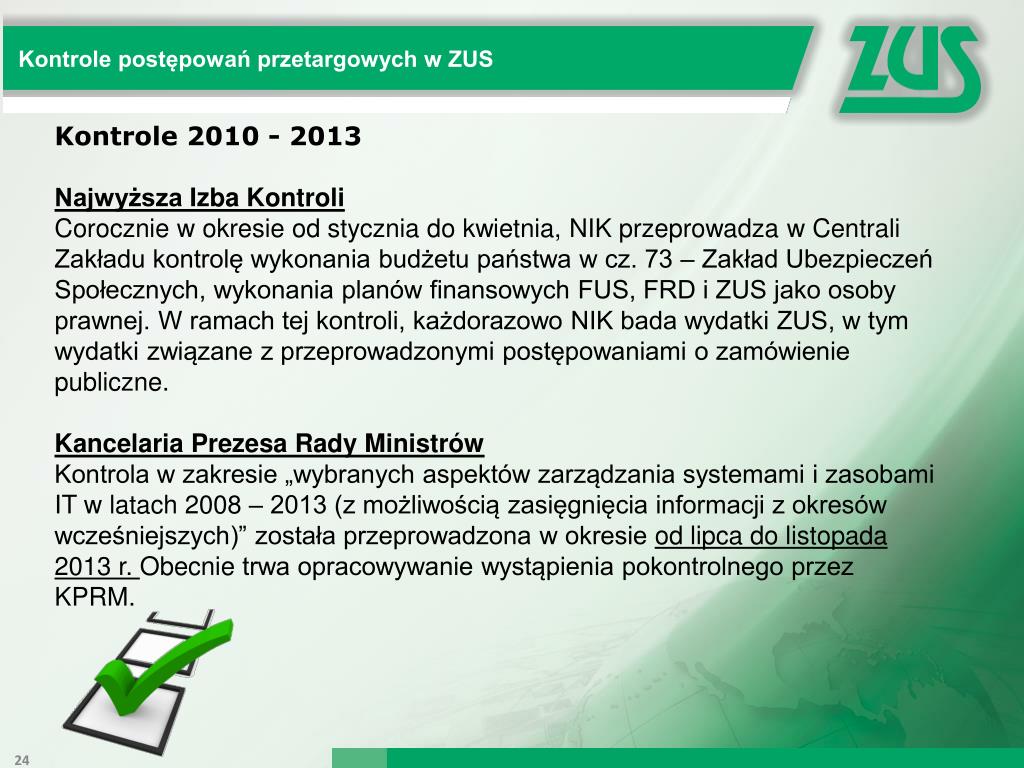 Kontrole postępowań przetargowych w ZUS

ZUS

Kontrole 2010 - 2013

Najwyższa Izba Kontroli
Corocznie w okresie od stycznia do kwietnia, NIK przeprowadza w Centrali Zakładu kontrolę wykonania budżetu państwa w cz. 73 – Zakład Ubezpieczeń Społecznych, wykonania planów finansowych FUS, FRD i ZUS jako osoby prawnej. W ramach tej kontroli, każdorazowo NIK bada wydatki ZUS, w tym wydatki związane z przeprowadzonymi postępowaniami o zamówienie publiczne.

Kancelaria Prezesa Rady Ministrów
Kontrola w zakresie „wybranych aspektów zarządzania systemami i zasobami IT w latach 2008 – 2013 (z możliwością zasięgnięcia informacji z okresów wcześniejszych)” została przeprowadzona w okresie od lipca do listopada 2013 r. Obecnie trwa opracowywanie wystąpienia pokontrolnego przez KPRM.

24